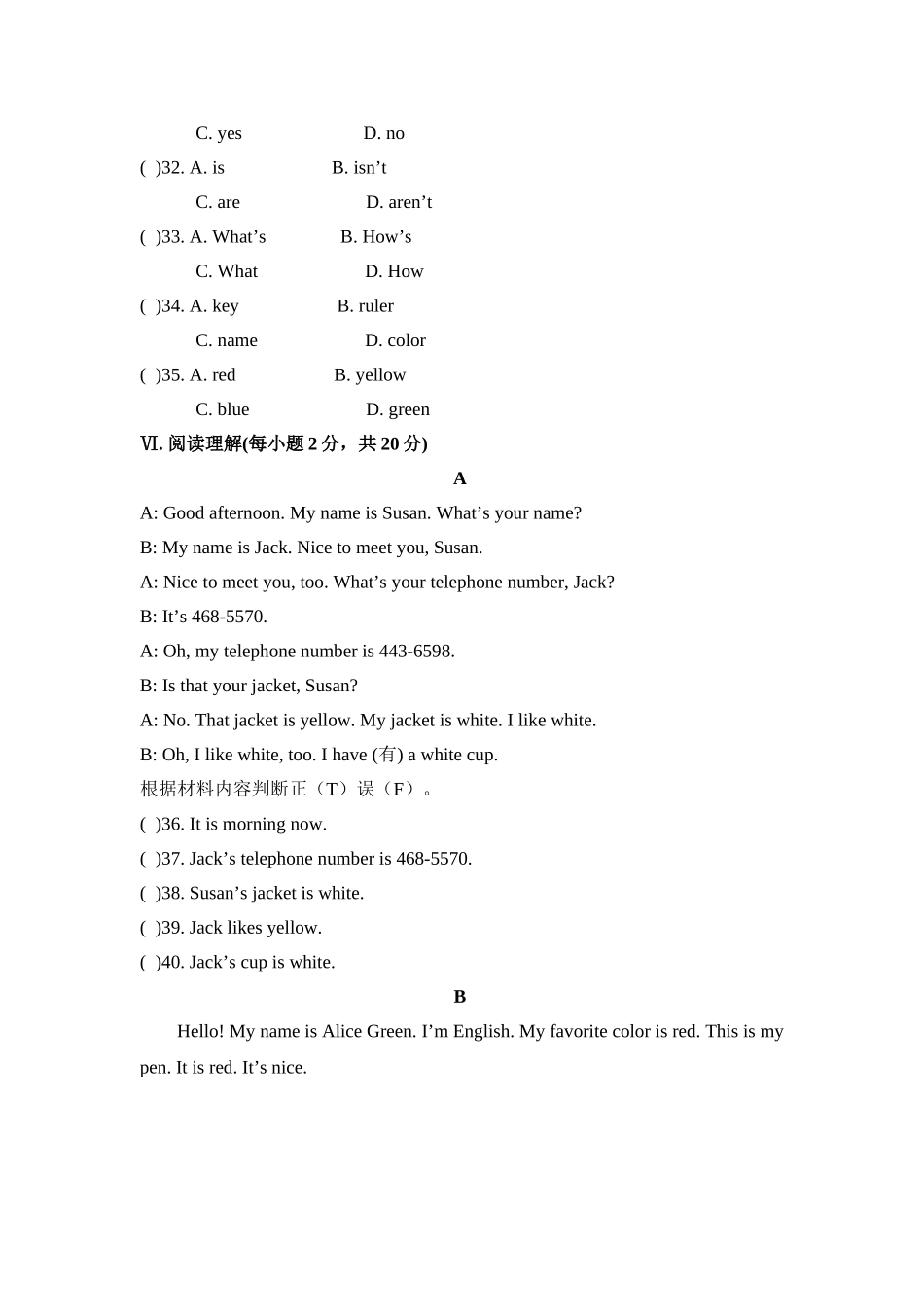 C. yes D. no

( )32. A. is B. isn’t

C. are D. aren’t

( )33. A. What’s B. How’s

C. What D. How

( )34. A. key B. ruler

C. name D. color

( )35. A. red B. yellow

C. blue D. green

Ⅵ. 阅读理解(每小题 2 分，共 20 分)

A

A: Good afternoon. My name is Susan. What’s your name?

B: My name is Jack. Nice to meet you, Susan.

A: Nice to meet you, too. What’s your telephone number, Jack?

B: It’s 468-5570.

A: Oh, my telephone number is 443-6598.

B: Is that your jacket, Susan?

A: No. That jacket is yellow. My jacket is white. I like white.

B: Oh, I like white, too. I have (有) a white cup.

根据材料内容判断正（T）误（F）。

( )36. It is morning now.

( )37. Jack’s telephone number is 468-5570.

( )38. Susan’s jacket is white.

( )39. Jack likes yellow.

( )40. Jack’s cup is white.

B

Hello! My name is Alice Green. I’m English. My favorite color is red. This is my pen. It is red. It’s nice.